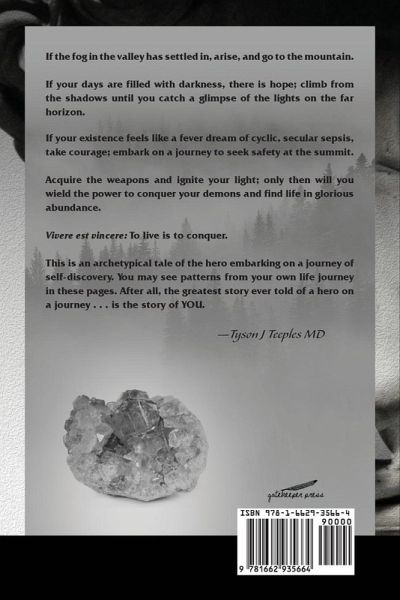 If the fog in the valley has settled in, arise, and go to the mountain.

If your days are filled with darkness, there is hope; climb from the shadows until you catch a glimpse of the lights on the far horizon.

If your existence feels like a fever dream of cyclic, secular sepsis, take courage; embark on a journey to seek safety at the summit.

Acquire the weapons and ignite your light; only then will you wield the power to conquer your demons and find life in glorious abundance.

Vivere est vincere: To live is to conquer.

This is an archetypical tale of the hero embarking on a journey of self-discovery. You may see patterns from your own life journey in these pages. After all, the greatest story ever told of a hero on a journey . . . is the story of YOU.

—Tyson J Teeples MD

gatekeeper press

ISBN 978-1-6629-3566-4
90000
9 781662 935664